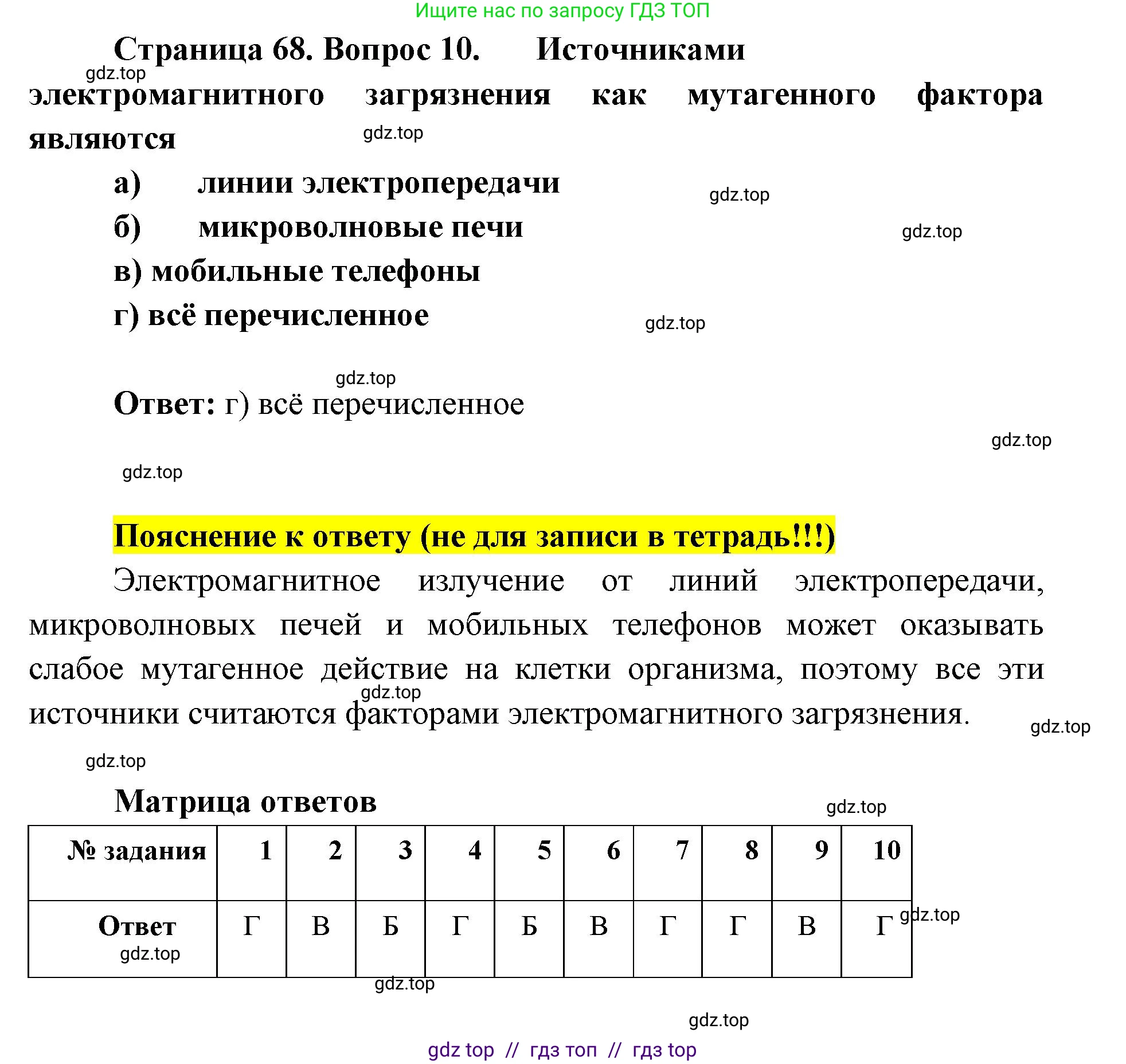 Ищите нас по запросу ГДЗ ТОП

Страница 68. Вопрос 10. Источниками электромагнитного загрязнения как мутагенного фактора являются

gdz.top

gdz.top

а) линии электропередачи

gdz.top

б) микроволновые печи

gdz.top

в) мобильные телефоны

г) всё перечисленное

gdz.top

gdz.top

Ответ: г) всё перечисленное

gdz.top

gdz.top

Пояснение к ответу (не для записи в тетрадь!!!)

Электромагнитное излучение от линий электропередачи, микроволновых печей и мобильных телефонов может оказывать слабое мутагенное действие на клетки организма, поэтому все эти источники считаются факторами электромагнитного загрязнения.

gdz.top

gdz.top

gdz.top

Матрица ответов

gdz.top

| № задания | 1 | 2 | 3 | 4 | 5 | 6 | 7 | 8 | 9 | 10 |
|---|---|---|---|---|---|---|---|---|---|---|
| Ответ | Г | В | Б | Г | Б | В | Г | Г | В | Г |

gdz.top

gdz.top

gdz.top

gdz.top

gdz top // гдз топ // гдз top